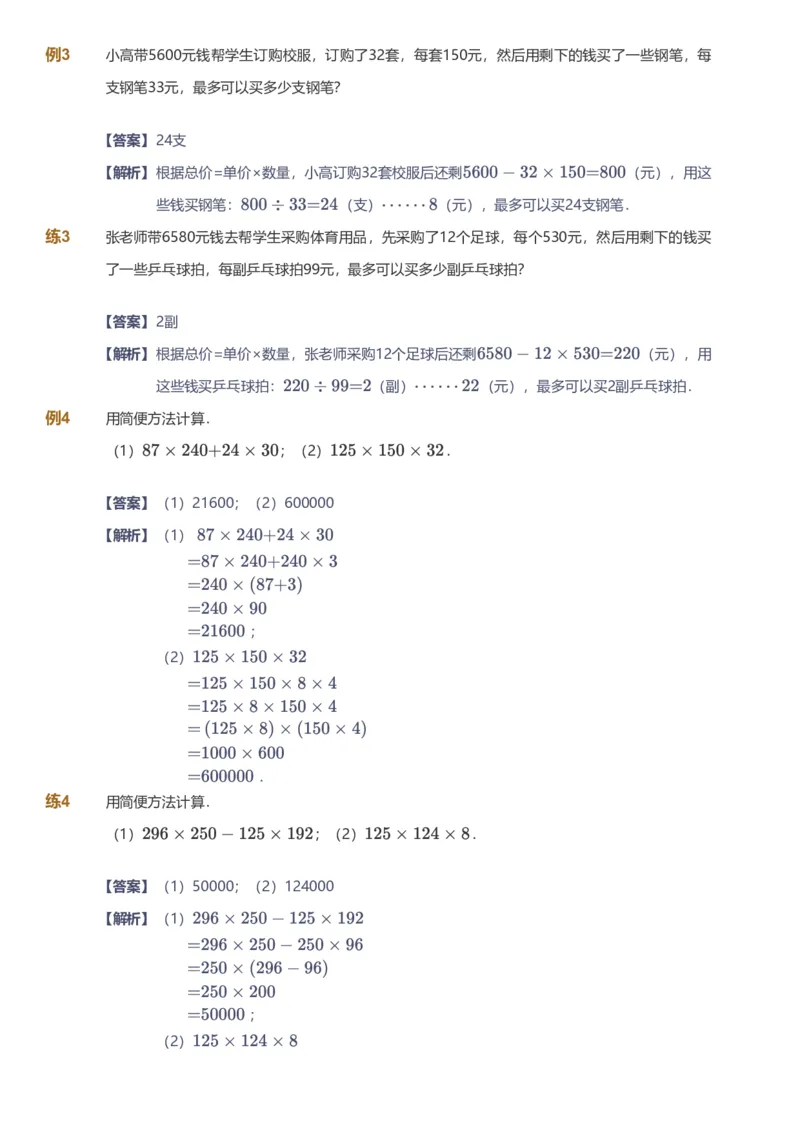 例3 小高带5600元钱帮学生订购校服，订购了32套，每套150元，然后用剩下的钱买了一些钢笔，每支钢笔33元，最多可以买多少支钢笔？

【答案】24支

【解析】根据总价=单价×数量，小高订购32套校服后还剩$5600-32\times150=800$（元），用这些钱买钢笔：$800\div33=24$（支）$\cdots\cdots8$（元），最多可以买24支钢笔．

练3 张老师带6580元钱去帮学生采购体育用品，先采购了12个足球，每个530元，然后用剩下的钱买了一些乒乓球拍，每副乒乓球拍99元，最多可以买多少副乒乓球拍？

【答案】2副

【解析】根据总价=单价×数量，张老师采购12个足球后还剩$6580-12\times530=220$（元），用这些钱买乒乓球拍：$220\div99=2$（副）$\cdots\cdots22$（元），最多可以买2副乒乓球拍．

例4 用简便方法计算．
（1）$87\times240+24\times30$；（2）$125\times150\times32$．

【答案】（1）21600；（2）600000

【解析】（1）$87\times240+24\times30$
$=87\times240+240\times3$
$=240\times(87+3)$
$=240\times90$
$=21600$；
（2）$125\times150\times32$
$=125\times150\times8\times4$
$=125\times8\times150\times4$
$=(125\times8)\times(150\times4)$
$=1000\times600$
$=600000$．

练4 用简便方法计算．
（1）$296\times250-125\times192$；（2）$125\times124\times8$．

【答案】（1）50000；（2）124000

【解析】（1）$296\times250-125\times192$
$=296\times250-250\times96$
$=250\times(296-96)$
$=250\times200$
$=50000$；
（2）$125\times124\times8$